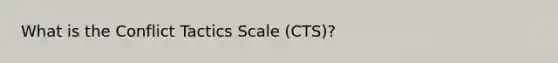 What is the Conflict Tactics Scale (CTS)?